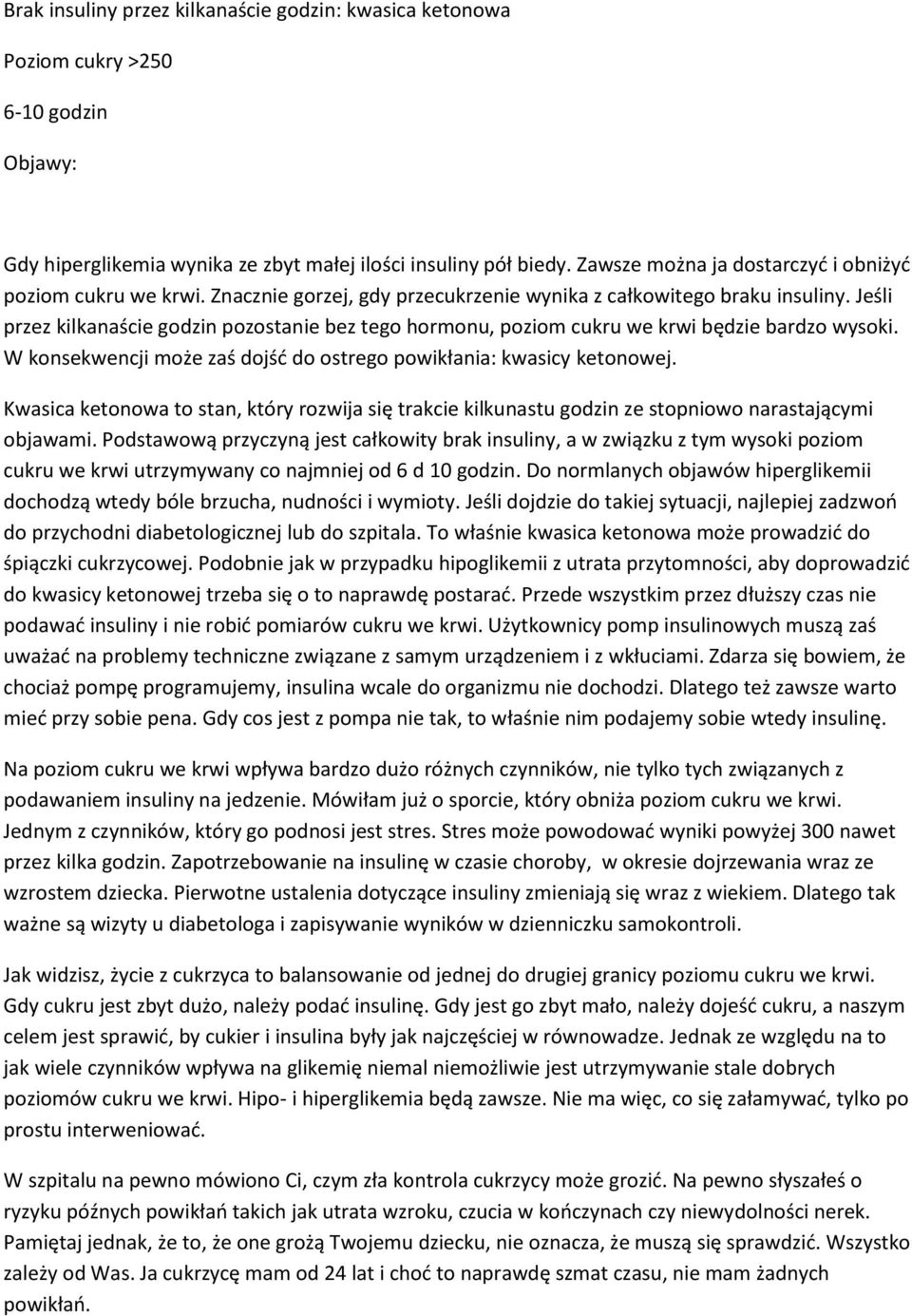 Brak insuliny przez kilkanaście godzin: kwasica ketonowa

Poziom cukry >250

6-10 godzin

Objawy:

Gdy hiperglikemia wynika ze zbyt małej ilości insuliny pół biedy. Zawsze można ja dostarczyć i obniżyć poziom cukru we krwi. Znacznie gorzej, gdy przecukrzenie wynika z całkowitego braku insuliny. Jeśli przez kilkanaście godzin pozostanie bez tego hormonu, poziom cukru we krwi będzie bardzo wysoki. W konsekwencji może zaś dojść do ostrego powikłania: kwasicy ketonowej.

Kwasica ketonowa to stan, który rozwija się trakcie kilkunastu godzin ze stopniowo narastającymi objawami. Podstawową przyczyną jest całkowity brak insuliny, a w związku z tym wysoki poziom cukru we krwi utrzymywany co najmniej od 6 d 10 godzin. Do normlanych objawów hiperglikemii dochodzą wtedy bóle brzucha, nudności i wymioty. Jeśli dojdzie do takiej sytuacji, najlepiej zadzwoń do przychodni diabetologicznej lub do szpitala. To właśnie kwasica ketonowa może prowadzić do śpiączki cukrzycowej. Podobnie jak w przypadku hipoglikemii z utrata przytomności, aby doprowadzić do kwasicy ketonowej trzeba się o to naprawdę postarać. Przede wszystkim przez dłuższy czas nie podawać insuliny i nie robić pomiarów cukru we krwi. Użytkownicy pomp insulinowych muszą zaś uważać na problemy techniczne związane z samym urządzeniem i z wkłuciami. Zdarza się bowiem, że chociaż pompę programujemy, insulina wcale do organizmu nie dochodzi. Dlatego też zawsze warto mieć przy sobie pena. Gdy cos jest z pompa nie tak, to właśnie nim podajemy sobie wtedy insulinę.

Na poziom cukru we krwi wpływa bardzo dużo różnych czynników, nie tylko tych związanych z podawaniem insuliny na jedzenie. Mówiłam już o sporcie, który obniża poziom cukru we krwi. Jednym z czynników, który go podnosi jest stres. Stres może powodować wyniki powyżej 300 nawet przez kilka godzin. Zapotrzebowanie na insulinę w czasie choroby, w okresie dojrzewania wraz ze wzrostem dziecka. Pierwotne ustalenia dotyczące insuliny zmieniają się wraz z wiekiem. Dlatego tak ważne są wizyty u diabetologa i zapisywanie wyników w dzienniczku samokontroli.

Jak widzisz, życie z cukrzyca to balansowanie od jednej do drugiej granicy poziomu cukru we krwi. Gdy cukru jest zbyt dużo, należy podać insulinę. Gdy jest go zbyt mało, należy dojeść cukru, a naszym celem jest sprawić, by cukier i insulina były jak najczęściej w równowadze. Jednak ze względu na to jak wiele czynników wpływa na glikemię niemal niemożliwie jest utrzymywanie stale dobrych poziomów cukru we krwi. Hipo- i hiperglikemia będą zawsze. Nie ma więc, co się załamywać, tylko po prostu interweniować.

W szpitalu na pewno mówiono Ci, czym zła kontrola cukrzycy może grozić. Na pewno słyszałeś o ryzyku późnych powikłań takich jak utrata wzroku, czucia w kończynach czy niewydolności nerek. Pamiętaj jednak, że to, że one grożą Twojemu dziecku, nie oznacza, że muszą się sprawdzić. Wszystko zależy od Was. Ja cukrzycę mam od 24 lat i choć to naprawdę szmat czasu, nie mam żadnych powikłań.